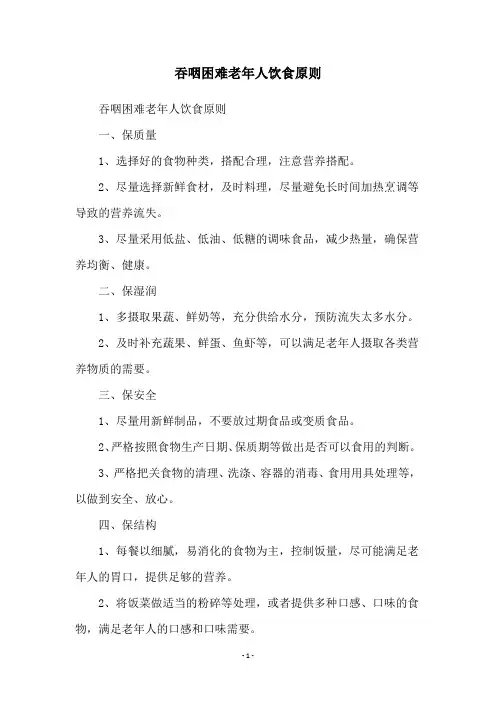 吞咽困难老年人饮食原则

吞咽困难老年人饮食原则

一、保质量

1、选择好的食物种类，搭配合理，注意营养搭配。

2、尽量选择新鲜食材，及时料理，尽量避免长时间加热烹调等导致的营养流失。

3、尽量采用低盐、低油、低糖的调味食品，减少热量，确保营养均衡、健康。

二、保湿润

1、多摄取果蔬、鲜奶等，充分供给水分，预防流失太多水分。

2、及时补充蔬果、鲜蛋、鱼虾等，可以满足老年人摄取各类营养物质的需要。

三、保安全

1、尽量用新鲜制品，不要放过期食品或变质食品。

2、严格按照食物生产日期、保质期等做出是否可以食用的判断。

3、严格把关食物的清理、洗涤、容器的消毒、食用用具处理等，以做到安全、放心。

四、保结构

1、每餐以细腻，易消化的食物为主，控制饭量，尽可能满足老年人的胃口，提供足够的营养。

2、将饭菜做适当的粉碎等处理，或者提供多种口感、口味的食物，满足老年人的口感和口味需要。

- 1 -